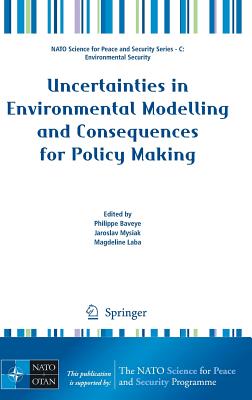 NATO Science for Peace and Security Series - C: Environmental Security

Uncertainties in Environmental Modelling and Consequences for Policy Making

Edited by
Philippe Baveye
Jaroslav Mysiak
Magdeline Laba

Springer

NATO OTAN

This publication is supported by:

The NATO Science for Peace and Security Programme